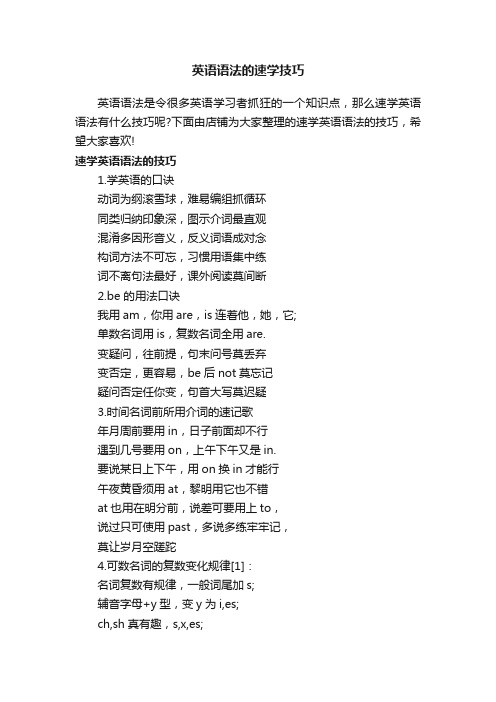 英语语法的速学技巧

英语语法是令很多英语学习者抓狂的一个知识点，那么速学英语语法有什么技巧呢?下面由店铺为大家整理的速学英语语法的技巧，希望大家喜欢!

速学英语语法的技巧

1.学英语的口诀

动词为纲滚雪球，难易编组抓循环

同类归纳印象深，图示介词最直观

混淆多因形音义，反义词语成对念

构词方法不可忘，习惯用语集中练

词不离句法最好，课外阅读莫间断

2.be 的用法口诀

我用 am，你用 are，is 连着他，她，它;

单数名词用 is，复数名词全用 are.

变疑问，往前提，句末问号莫丢弃

变否定，更容易，be 后 not 莫忘记

疑问否定任你变，句首大写莫迟疑

3.时间名词前所用介词的速记歌

年月周前要用 in，日子前面却不行

遇到几号要用 on，上午下午又是 in.

要说某日上下午，用 on 换 in 才能行

午夜黄昏须用 at，黎明用它也不错

at 也用在明分前，说差可要用上 to，

说过只可使用 past，多说多练牢牢记，

莫让岁月空蹉跎

4.可数名词的复数变化规律[1]：

名词复数有规律，一般词尾加 s;

辅音字母+y 型，变 y 为 i,es;

ch,sh 真有趣，s,x,es;